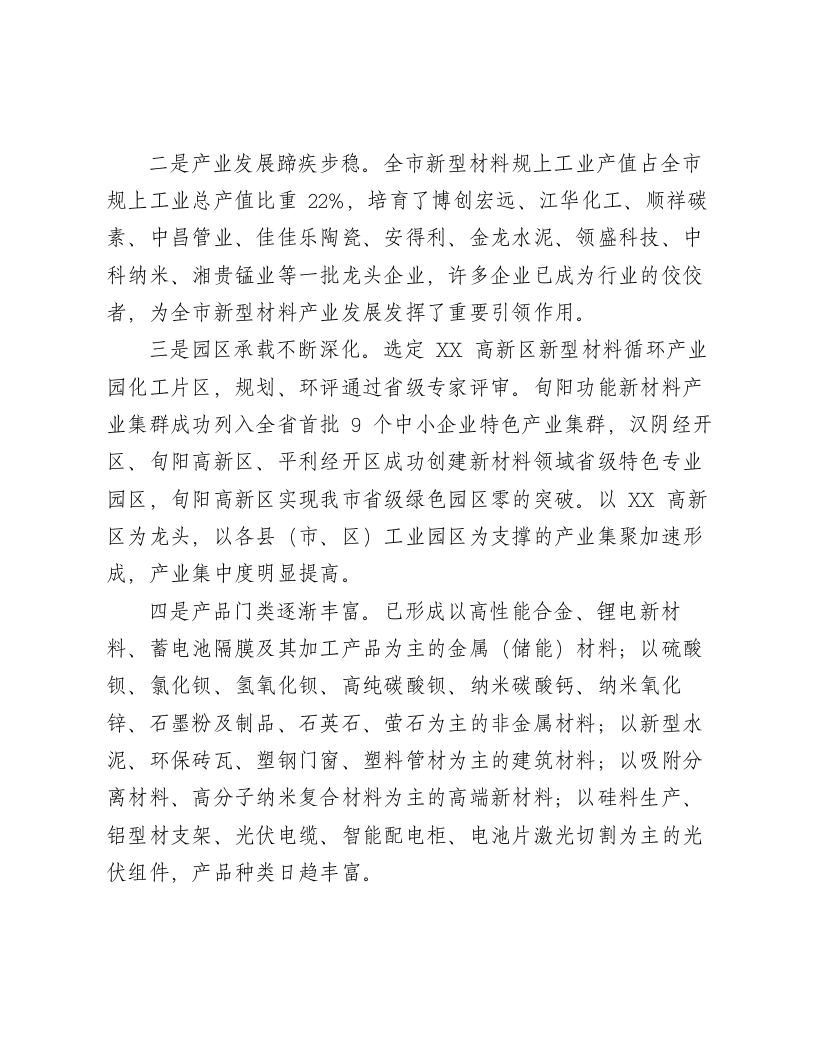 二是产业发展蹄疾步稳。全市新型材料规上工业产值占全市规上工业总产值比重22%，培育了博创宏远、江华化工、顺祥碳素、中昌管业、佳佳乐陶瓷、安得利、金龙水泥、领盛科技、中科纳米、湘贵锰业等一批龙头企业，许多企业已成为行业的佼佼者，为全市新型材料产业发展发挥了重要引领作用。

三是园区承载不断深化。选定XX高新区新型材料循环产业园化工片区，规划、环评通过省级专家评审。旬阳功能新材料产业集群成功列入全省首批9个中小企业特色产业集群，汉阴经开区、旬阳高新区、平利经开区成功创建新材料领域省级特色专业园区，旬阳高新区实现我市省级绿色园区零的突破。以XX高新区为龙头，以各县（市、区）工业园区为支撑的产业集聚加速形成，产业集中度明显提高。

四是产品门类逐渐丰富。已形成以高性能合金、锂电新材料、蓄电池隔膜及其加工产品为主的金属（储能）材料；以硫酸钡、氯化钡、氢氧化钡、高纯碳酸钡、纳米碳酸钙、纳米氧化锌、石墨粉及制品、石英石、萤石为主的非金属材料；以新型水泥、环保砖瓦、塑钢门窗、塑料管材为主的建筑材料；以吸附分离材料、高分子纳米复合材料为主的高端新材料；以硅料生产、铝型材支架、光伏电缆、智能配电柜、电池片激光切割为主的光伏组件，产品种类日趋丰富。